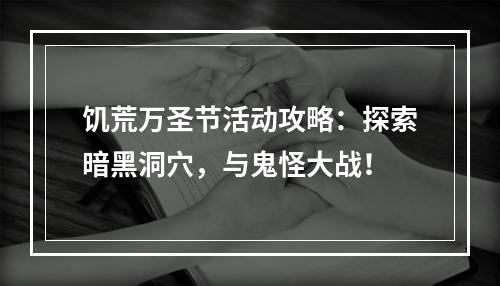 饥荒万圣节活动攻略：探索暗黑洞穴，与鬼怪大战！